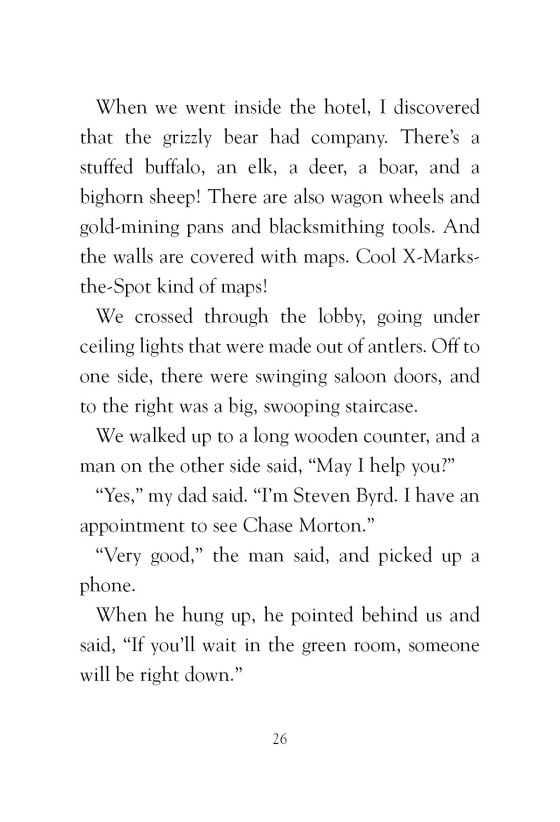 When we went inside the hotel, I discovered that the grizzly bear had company. There's a stuffed buffalo, an elk, a deer, a boar, and a bighorn sheep! There are also wagon wheels and gold-mining pans and blacksmithing tools. And the walls are covered with maps. Cool X-Marks-the-Spot kind of maps!

We crossed through the lobby, going under ceiling lights that were made out of antlers. Off to one side, there were swinging saloon doors, and to the right was a big, swooping staircase.

We walked up to a long wooden counter, and a man on the other side said, "May I help you?"

"Yes," my dad said. "I'm Steven Byrd. I have an appointment to see Chase Morton."

"Very good," the man said, and picked up a phone.

When he hung up, he pointed behind us and said, "If you'll wait in the green room, someone will be right down."

26